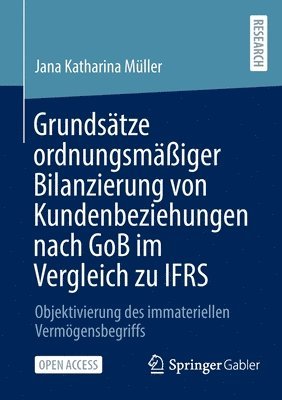 RESEARCH

Jana Katharina Müller

Grundsätze ordnungsmäßiger Bilanzierung von Kundenbeziehungen nach GoB im Vergleich zu IFRS

Objektivierung des immateriellen Vermögensbegriffs

OPEN ACCESS

Springer Gabler